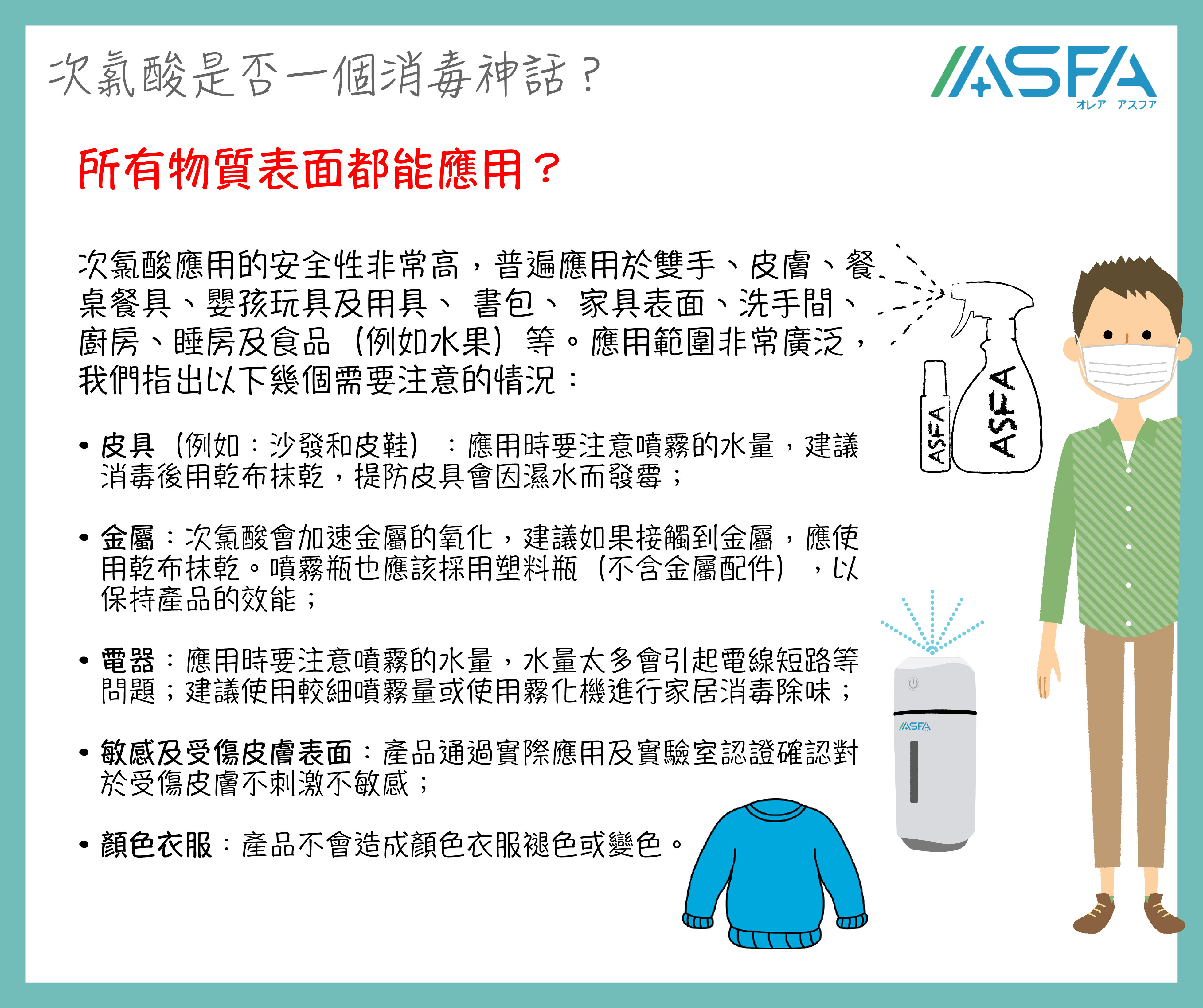 次氯酸是否一個消毒神話？

ASFA
オレア アスフア

所有物質表面都能應用？

次氯酸應用的安全性非常高，普遍應用於雙手、皮膚、餐桌餐具、嬰孩玩具及用具、書包、家具表面、洗手間、廚房、睡房及食品（例如水果）等。應用範圍非常廣泛，我們指出以下幾個需要注意的情況：

• 皮具（例如：沙發和皮鞋）：應用時要注意噴霧的水量，建議消毒後用乾布抹乾，提防皮具會因濕水而發霉；

• 金屬：次氯酸會加速金屬的氧化，建議如果接觸到金屬，應使用乾布抹乾。噴霧瓶也應該採用塑料瓶（不含金屬配件），以保持產品的效能；

• 電器：應用時要注意噴霧的水量，水量太多會引起電線短路等問題；建議使用較細噴霧量或使用霧化機進行家居消毒除味；

• 敏感及受傷皮膚表面：產品通過實際應用及實驗室認證確認對於受傷皮膚不刺激不敏感；

• 顏色衣服：產品不會造成顏色衣服褪色或變色。

ASFA
ASFA
ASFA